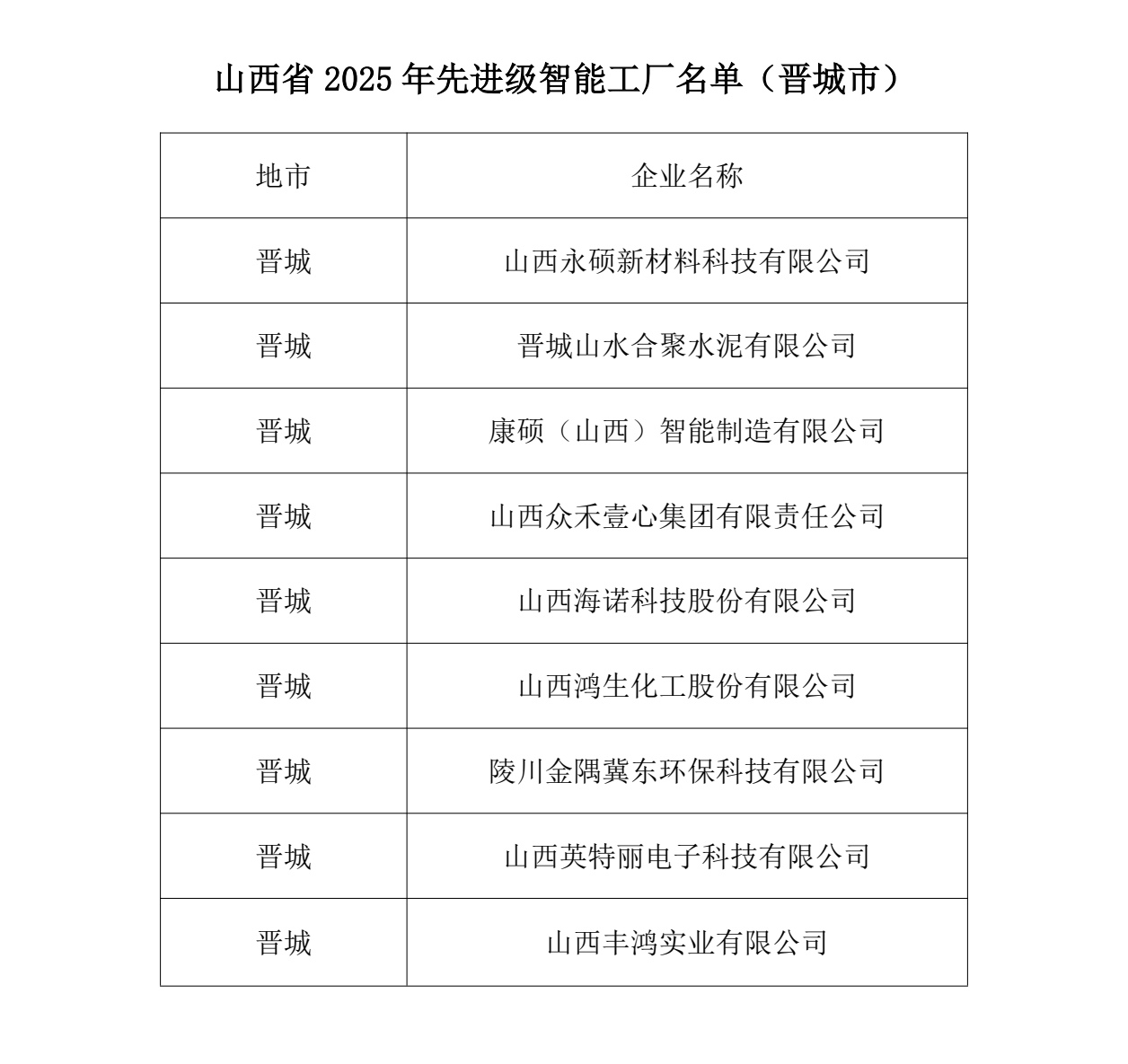 山西省 2025 年先进级智能工厂名单（晋城市）

| 地市 | 企业名称 |
|---|---|
| 晋城 | 山西永硕新材料科技有限公司 |
| 晋城 | 晋城山水合聚水泥有限公司 |
| 晋城 | 康硕（山西）智能制造有限公司 |
| 晋城 | 山西众禾壹心集团有限责任公司 |
| 晋城 | 山西海诺科技股份有限公司 |
| 晋城 | 山西鸿生化工股份有限公司 |
| 晋城 | 陵川金隅冀东环保科技有限公司 |
| 晋城 | 山西英特丽电子科技有限公司 |
| 晋城 | 山西丰鸿实业有限公司 |